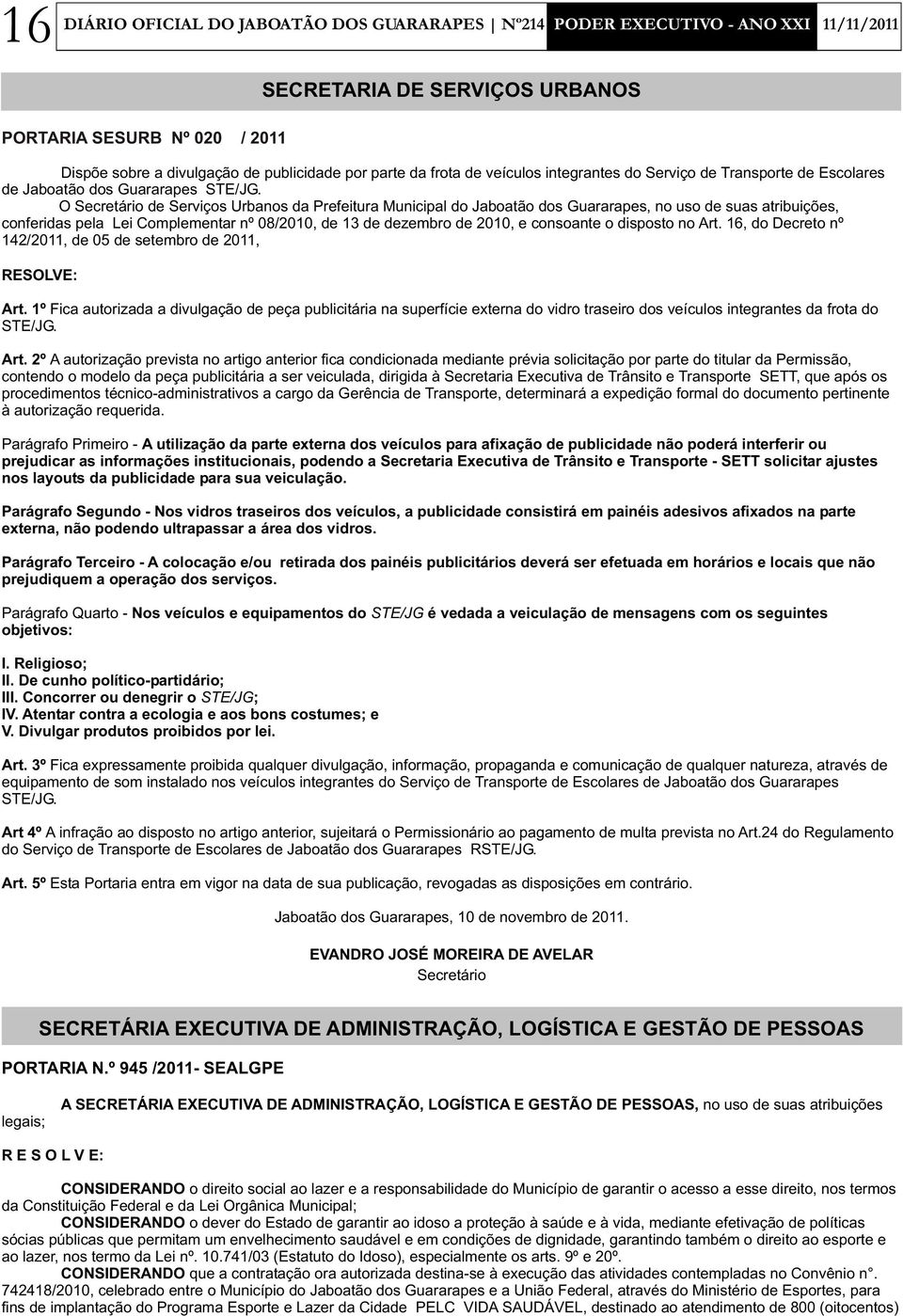 16 DIÁRIO OFICIAL DO JABOATÃO DOS GUARARAPES | Nº214 PODER EXECUTIVO - ANO XXI 11/11/2011

SECRETARIA DE SERVIÇOS URBANOS

PORTARIA SESURB Nº 020 / 2011

Dispõe sobre a divulgação de publicidade por parte da frota de veículos integrantes do Serviço de Transporte de Escolares de Jaboatão dos Guararapes STE/JG.

O Secretário de Serviços Urbanos da Prefeitura Municipal do Jaboatão dos Guararapes, no uso de suas atribuições, conferidas pela Lei Complementar nº 08/2010, de 13 de dezembro de 2010, e consoante o disposto no Art. 16, do Decreto nº 142/2011, de 05 de setembro de 2011,

RESOLVE:

Art. 1º Fica autorizada a divulgação de peça publicitária na superfície externa do vidro traseiro dos veículos integrantes da frota do STE/JG.

Art. 2º A autorização prevista no artigo anterior fica condicionada mediante prévia solicitação por parte do titular da Permissão, contendo o modelo da peça publicitária a ser veiculada, dirigida à Secretaria Executiva de Trânsito e Transporte SETT, que após os procedimentos técnico-administrativos a cargo da Gerência de Transporte, determinará a expedição formal do documento pertinente à autorização requerida.

Parágrafo Primeiro - A utilização da parte externa dos veículos para afixação de publicidade não poderá interferir ou prejudicar as informações institucionais, podendo a Secretaria Executiva de Trânsito e Transporte - SETT solicitar ajustes nos layouts da publicidade para sua veiculação.

Parágrafo Segundo - Nos vidros traseiros dos veículos, a publicidade consistirá em painéis adesivos afixados na parte externa, não podendo ultrapassar a área dos vidros.

Parágrafo Terceiro - A colocação e/ou retirada dos painéis publicitários deverá ser efetuada em horários e locais que não prejudiquem a operação dos serviços.

Parágrafo Quarto - Nos veículos e equipamentos do STE/JG é vedada a veiculação de mensagens com os seguintes objetivos:

I. Religioso;
II. De cunho político-partidário;
III. Concorrer ou denegrir o STE/JG;
IV. Atentar contra a ecologia e aos bons costumes; e
V. Divulgar produtos proibidos por lei.

Art. 3º Fica expressamente proibida qualquer divulgação, informação, propaganda e comunicação de qualquer natureza, através de equipamento de som instalado nos veículos integrantes do Serviço de Transporte de Escolares de Jaboatão dos Guararapes STE/JG.

Art 4º A infração ao disposto no artigo anterior, sujeitará o Permissionário ao pagamento de multa prevista no Art.24 do Regulamento do Serviço de Transporte de Escolares de Jaboatão dos Guararapes RSTE/JG.

Art. 5º Esta Portaria entra em vigor na data de sua publicação, revogadas as disposições em contrário.

Jaboatão dos Guararapes, 10 de novembro de 2011.

EVANDRO JOSÉ MOREIRA DE AVELAR
Secretário

SECRETÁRIA EXECUTIVA DE ADMINISTRAÇÃO, LOGÍSTICA E GESTÃO DE PESSOAS

PORTARIA N.º 945 /2011- SEALGPE

A SECRETÁRIA EXECUTIVA DE ADMINISTRAÇÃO, LOGÍSTICA E GESTÃO DE PESSOAS, no uso de suas atribuições legais;

R E S O L V E:

CONSIDERANDO o direito social ao lazer e a responsabilidade do Município de garantir o acesso a esse direito, nos termos da Constituição Federal e da Lei Orgânica Municipal;
CONSIDERANDO o dever do Estado de garantir ao idoso a proteção à saúde e à vida, mediante efetivação de políticas sócias públicas que permitam um envelhecimento saudável e em condições de dignidade, garantindo também o direito ao esporte e ao lazer, nos termo da Lei nº. 10.741/03 (Estatuto do Idoso), especialmente os arts. 9º e 20º.
CONSIDERANDO que a contratação ora autorizada destina-se à execução das atividades contempladas no Convênio n°. 742418/2010, celebrado entre o Município do Jaboatão dos Guararapes e a União Federal, através do Ministério de Esportes, para fins de implantação do Programa Esporte e Lazer da Cidade PELC VIDA SAUDÁVEL, destinado ao atendimento de 800 (oitocentos)